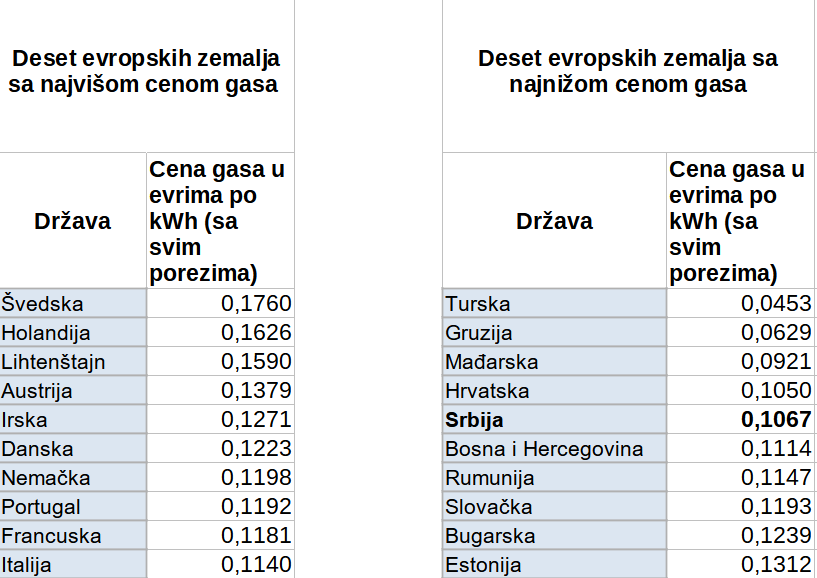 Deset evropskih zemalja sa najvišom cenom gasa

| Država | Cena gasa u evrima po kWh (sa svim porezima) |
|---|---|
| Švedska | 0,1760 |
| Holandija | 0,1626 |
| Lihtenštajn | 0,1590 |
| Austrija | 0,1379 |
| Irska | 0,1271 |
| Danska | 0,1223 |
| Nemačka | 0,1198 |
| Portugal | 0,1192 |
| Francuska | 0,1181 |
| Italija | 0,1140 |

Deset evropskih zemalja sa najnižom cenom gasa

| Država | Cena gasa u evrima po kWh (sa svim porezima) |
|---|---|
| Turska | 0,0453 |
| Gruzija | 0,0629 |
| Mađarska | 0,0921 |
| Hrvatska | 0,1050 |
| **Srbija** | **0,1067** |
| Bosna i Hercegovina | 0,1114 |
| Rumunija | 0,1147 |
| Slovačka | 0,1193 |
| Bugarska | 0,1239 |
| Estonija | 0,1312 |